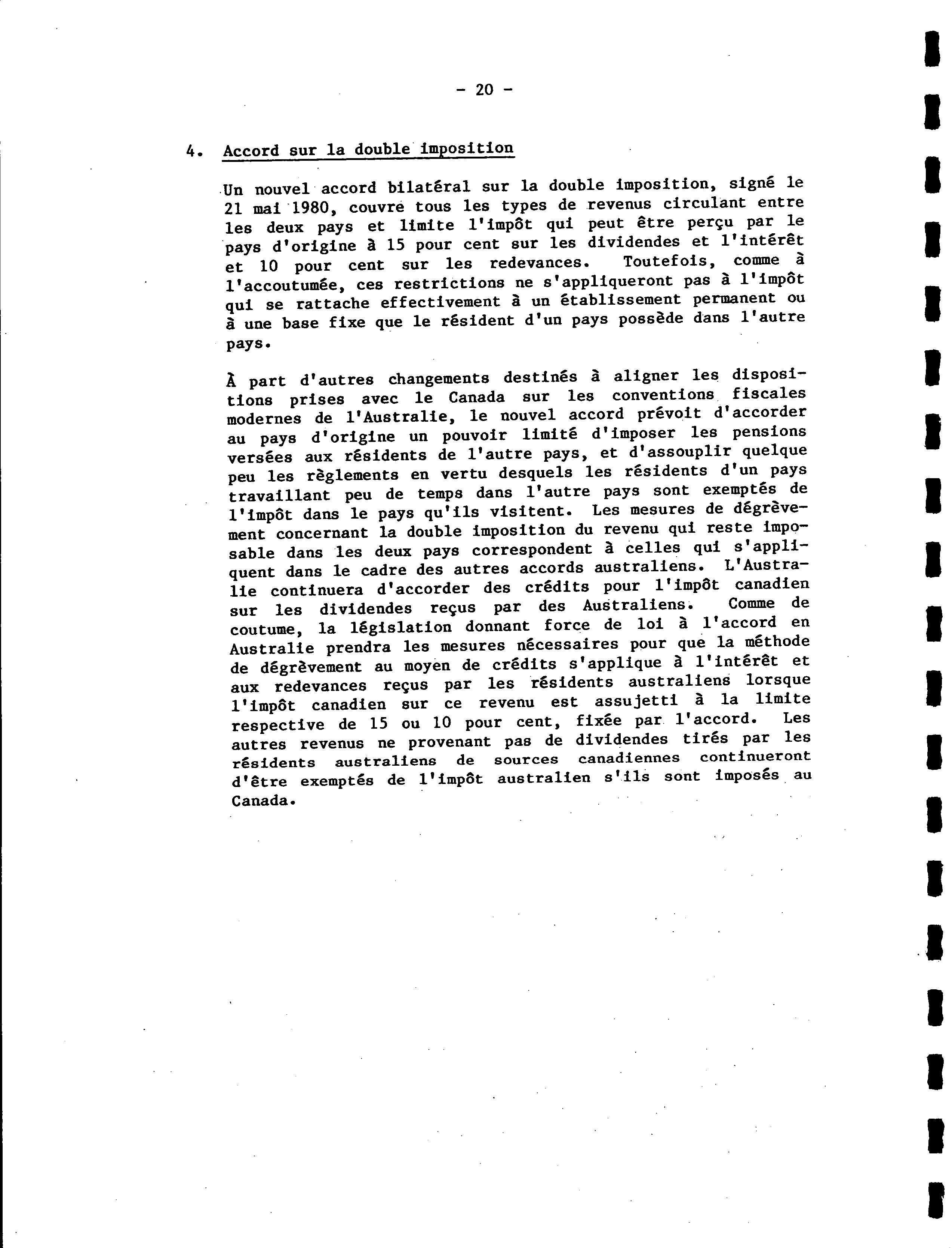 - 20 -

4. Accord sur la double imposition

Un nouvel accord bilatéral sur la double imposition, signé le 21 mai 1980, couvre tous les types de revenus circulant entre les deux pays et limite l'impôt qui peut être perçu par le pays d'origine à 15 pour cent sur les dividendes et l'intérêt et 10 pour cent sur les redevances. Toutefois, comme à l'accoutumée, ces restrictions ne s'appliqueront pas à l'impôt qui se rattache effectivement à un établissement permanent ou à une base fixe que le résident d'un pays possède dans l'autre pays.

À part d'autres changements destinés à aligner les dispositions prises avec le Canada sur les conventions fiscales modernes de l'Australie, le nouvel accord prévoit d'accorder au pays d'origine un pouvoir limité d'imposer les pensions versées aux résidents de l'autre pays, et d'assouplir quelque peu les règlements en vertu desquels les résidents d'un pays travaillant peu de temps dans l'autre pays sont exemptés de l'impôt dans le pays qu'ils visitent. Les mesures de dégrèvement concernant la double imposition du revenu qui reste imposable dans les deux pays correspondent à celles qui s'appliquent dans le cadre des autres accords australiens. L'Australie continuera d'accorder des crédits pour l'impôt canadien sur les dividendes reçus par des Australiens. Comme de coutume, la législation donnant force de loi à l'accord en Australie prendra les mesures nécessaires pour que la méthode de dégrèvement au moyen de crédits s'applique à l'intérêt et aux redevances reçus par les résidents australiens lorsque l'impôt canadien sur ce revenu est assujetti à la limite respective de 15 ou 10 pour cent, fixée par l'accord. Les autres revenus ne provenant pas de dividendes tirés par les résidents australiens de sources canadiennes continueront d'être exemptés de l'impôt australien s'ils sont imposés au Canada.